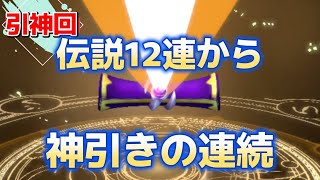 引神回

伝説12連から

神引きの連続